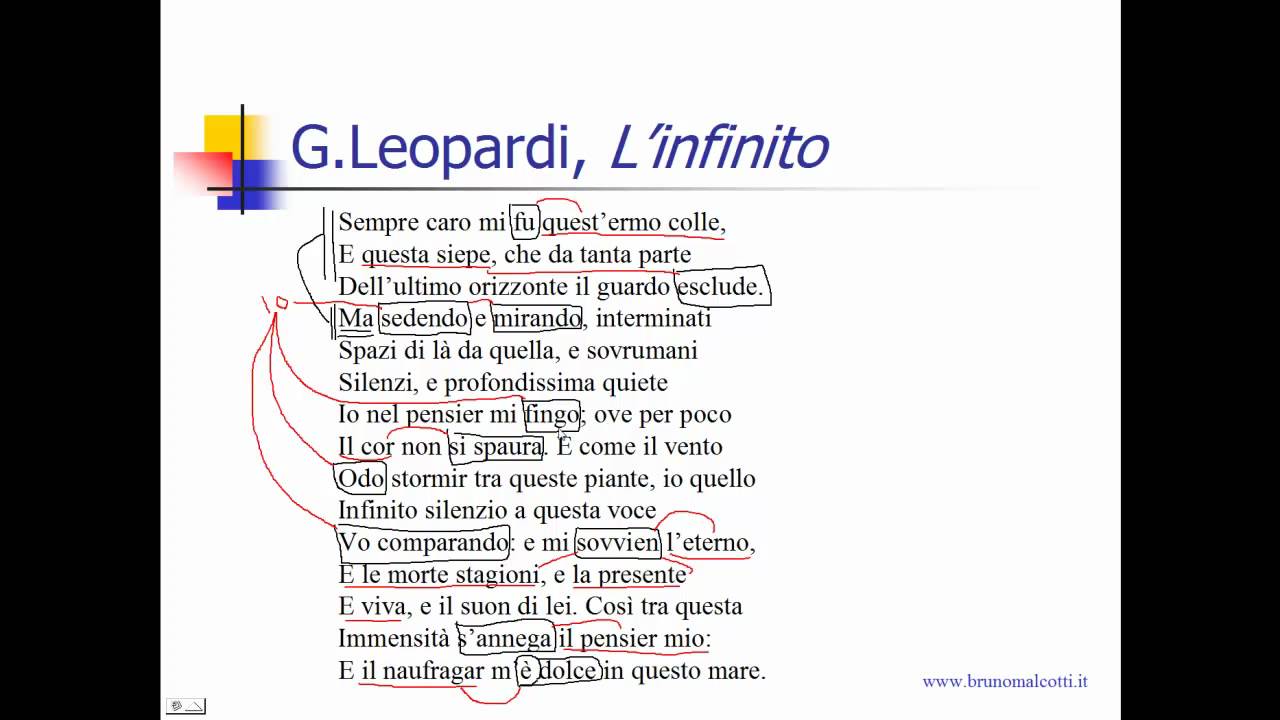 G.Leopardi, L'infinito

Sempre caro mi fu quest'ermo colle,
E questa siepe, che da tanta parte
Dell'ultimo orizzonte il guardo esclude.
Ma sedendo e mirando, interminati
Spazi di là da quella, e sovrumani
Silenzi, e profondissima quiete
Io nel pensier mi fingo; ove per poco
Il cor non si spaura. E come il vento
Odo stormir tra queste piante, io quello
Infinito silenzio a questa voce
Vo comparando: e mi sovvien l'eterno,
E le morte stagioni, e la presente
E viva, e il suon di lei. Così tra questa
Immensità s'annega il pensier mio:
E il naufragar m'è dolce in questo mare.

www.brunomalcotti.it